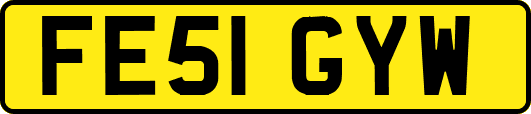 FE51 GYW